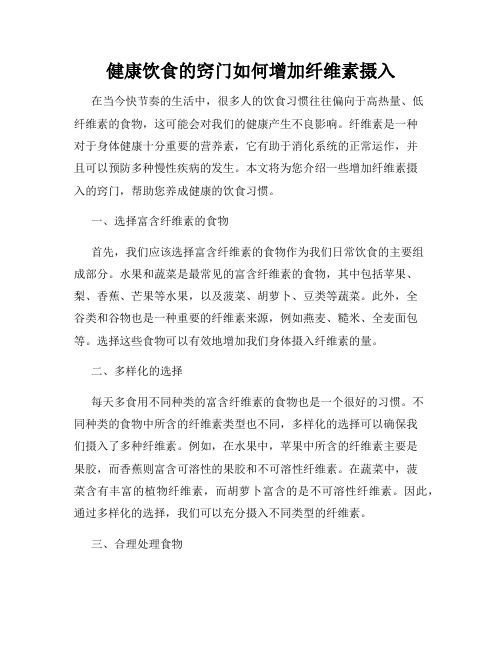 健康饮食的窍门如何增加纤维素摄入

在当今快节奏的生活中，很多人的饮食习惯往往偏向于高热量、低纤维素的食物，这可能会对我们的健康产生不良影响。纤维素是一种对于身体健康十分重要的营养素，它有助于消化系统的正常运作，并且可以预防多种慢性疾病的发生。本文将为您介绍一些增加纤维素摄入的窍门，帮助您养成健康的饮食习惯。

一、选择富含纤维素的食物

首先，我们应该选择富含纤维素的食物作为我们日常饮食的主要组成部分。水果和蔬菜是最常见的富含纤维素的食物，其中包括苹果、梨、香蕉、芒果等水果，以及菠菜、胡萝卜、豆类等蔬菜。此外，全谷类和谷物也是一种重要的纤维素来源，例如燕麦、糙米、全麦面包等。选择这些食物可以有效地增加我们身体摄入纤维素的量。

二、多样化的选择

每天多食用不同种类的富含纤维素的食物也是一个很好的习惯。不同种类的食物中所含的纤维素类型也不同，多样化的选择可以确保我们摄入了多种纤维素。例如，在水果中，苹果中所含的纤维素主要是果胶，而香蕉则富含可溶性的果胶和不可溶性纤维素。在蔬菜中，菠菜含有丰富的植物纤维素，而胡萝卜富含的是不可溶性纤维素。因此，通过多样化的选择，我们可以充分摄入不同类型的纤维素。

三、合理处理食物